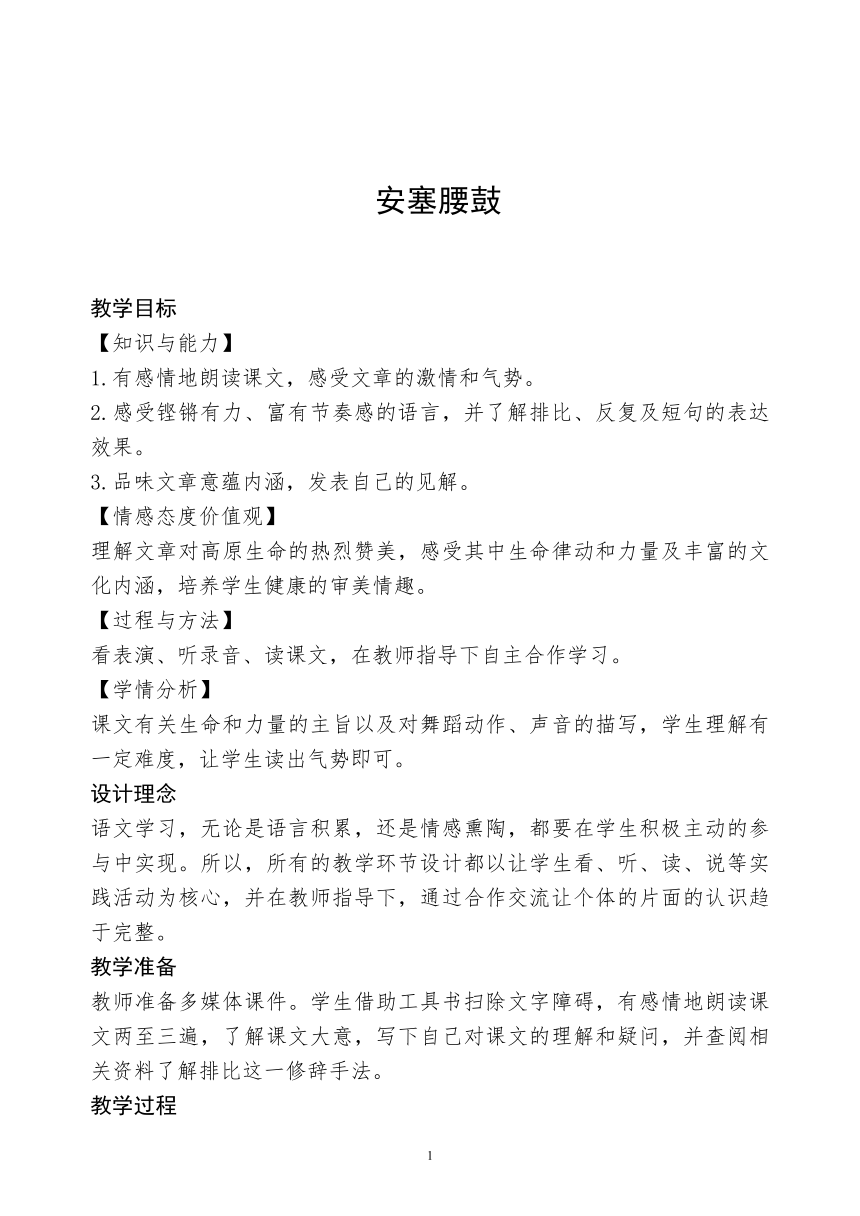 安塞腰鼓

教学目标

【知识与能力】

1.有感情地朗读课文，感受文章的激情和气势。

2.感受铿锵有力、富有节奏感的语言，并了解排比、反复及短句的表达效果。

3.品味文章意蕴内涵，发表自己的见解。

【情感态度价值观】

理解文章对高原生命的热烈赞美，感受其中生命律动和力量及丰富的文化内涵，培养学生健康的审美情趣。

【过程与方法】

看表演、听录音、读课文，在教师指导下自主合作学习。

【学情分析】

课文有关生命和力量的主旨以及对舞蹈动作、声音的描写，学生理解有一定难度，让学生读出气势即可。

设计理念

语文学习，无论是语言积累，还是情感熏陶，都要在学生积极主动的参与中实现。所以，所有的教学环节设计都以让学生看、听、读、说等实践活动为核心，并在教师指导下，通过合作交流让个体的片面的认识趋于完整。

教学准备

教师准备多媒体课件。学生借助工具书扫除文字障碍，有感情地朗读课文两至三遍，了解课文大意，写下自己对课文的理解和疑问，并查阅相关资料了解排比这一修辞手法。

教学过程

1